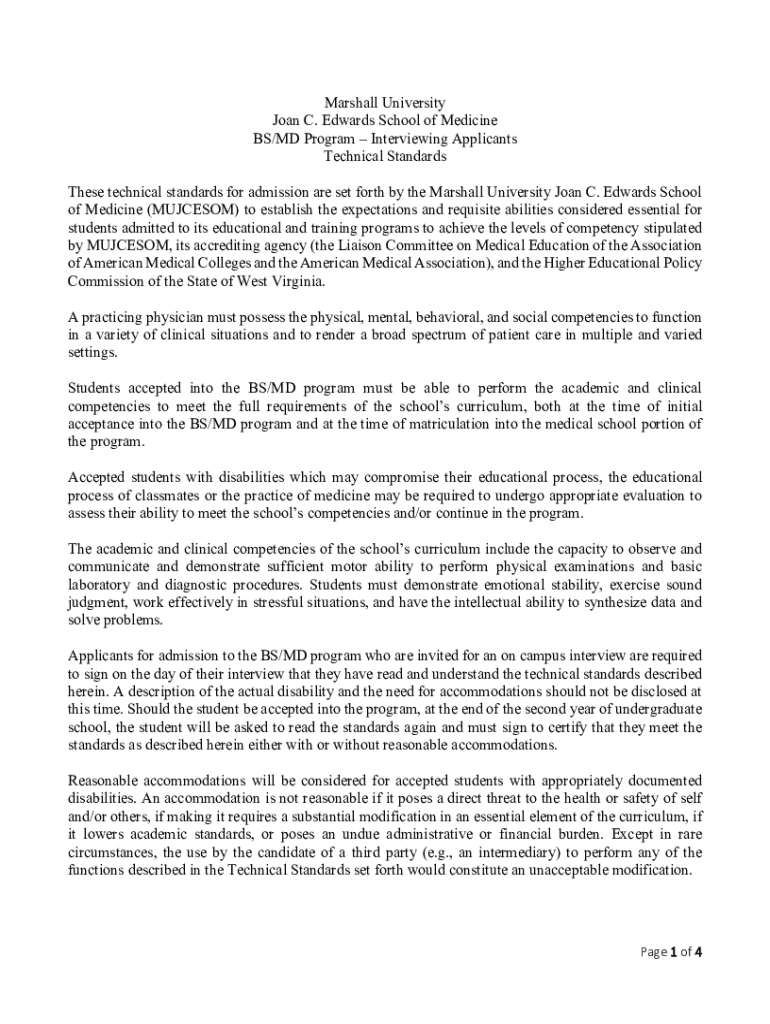 Marshall University
Joan C. Edwards School of Medicine
BS/MD Program – Interviewing Applicants
Technical Standards

These technical standards for admission are set forth by the Marshall University Joan C. Edwards School of Medicine (MUJCESOM) to establish the expectations and requisite abilities considered essential for students admitted to its educational and training programs to achieve the levels of competency stipulated by MUJCESOM, its accrediting agency (the Liaison Committee on Medical Education of the Association of American Medical Colleges and the American Medical Association), and the Higher Educational Policy Commission of the State of West Virginia.

A practicing physician must possess the physical, mental, behavioral, and social competencies to function in a variety of clinical situations and to render a broad spectrum of patient care in multiple and varied settings.

Students accepted into the BS/MD program must be able to perform the academic and clinical competencies to meet the full requirements of the school's curriculum, both at the time of initial acceptance into the BS/MD program and at the time of matriculation into the medical school portion of the program.

Accepted students with disabilities which may compromise their educational process, the educational process of classmates or the practice of medicine may be required to undergo appropriate evaluation to assess their ability to meet the school's competencies and/or continue in the program.

The academic and clinical competencies of the school's curriculum include the capacity to observe and communicate and demonstrate sufficient motor ability to perform physical examinations and basic laboratory and diagnostic procedures. Students must demonstrate emotional stability, exercise sound judgment, work effectively in stressful situations, and have the intellectual ability to synthesize data and solve problems.

Applicants for admission to the BS/MD program who are invited for an on campus interview are required to sign on the day of their interview that they have read and understand the technical standards described herein. A description of the actual disability and the need for accommodations should not be disclosed at this time. Should the student be accepted into the program, at the end of the second year of undergraduate school, the student will be asked to read the standards again and must sign to certify that they meet the standards as described herein either with or without reasonable accommodations.

Reasonable accommodations will be considered for accepted students with appropriately documented disabilities. An accommodation is not reasonable if it poses a direct threat to the health or safety of self and/or others, if making it requires a substantial modification in an essential element of the curriculum, if it lowers academic standards, or poses an undue administrative or financial burden. Except in rare circumstances, the use by the candidate of a third party (e.g., an intermediary) to perform any of the functions described in the Technical Standards set forth would constitute an unacceptable modification.

Page 1 of 4